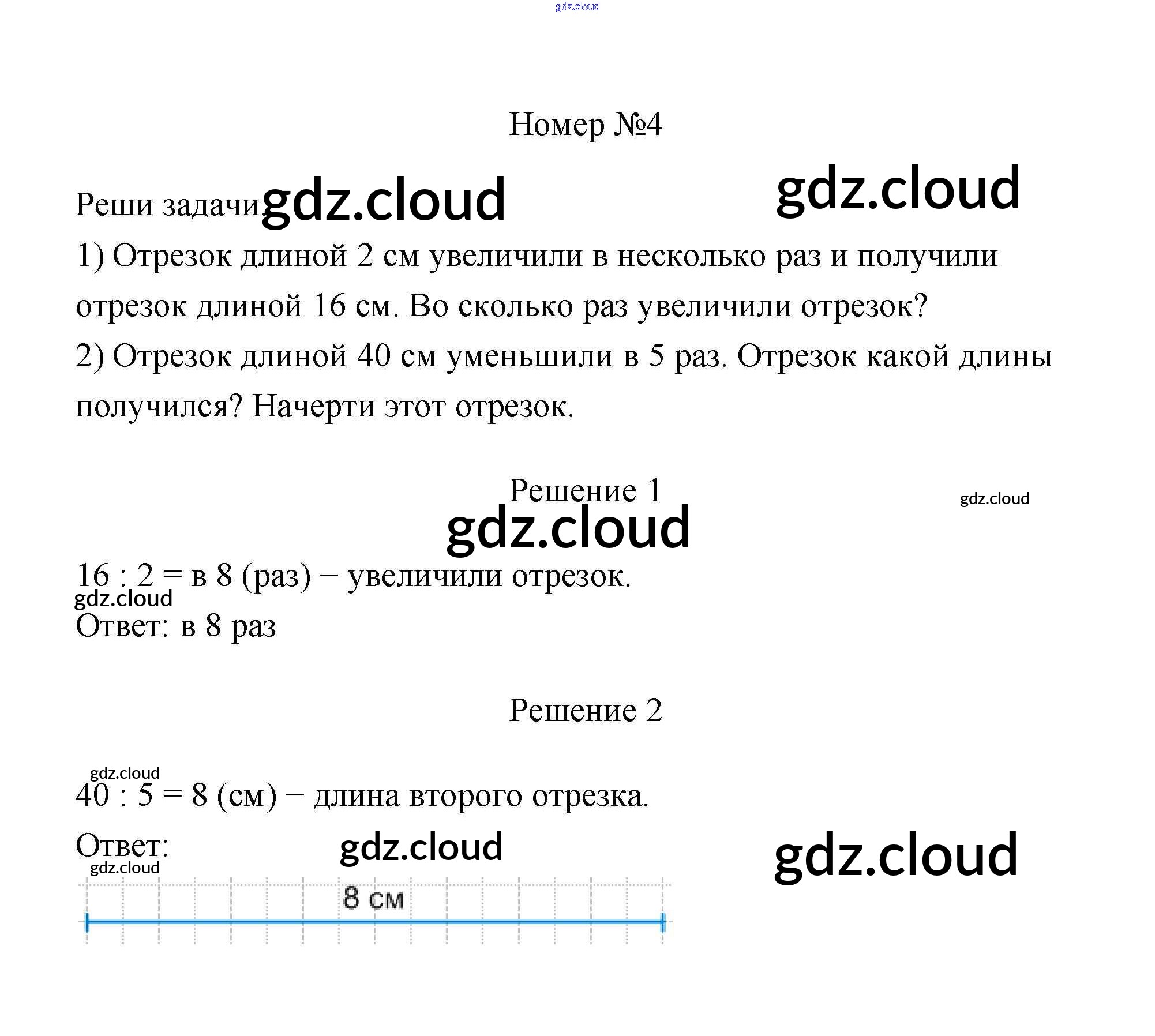 gdz.cloud

Номер №4

Реши задачи. gdz.cloud gdz.cloud

1) Отрезок длиной 2 см увеличили в несколько раз и получили отрезок длиной 16 см. Во сколько раз увеличили отрезок?

2) Отрезок длиной 40 см уменьшили в 5 раз. Отрезок какой длины получился? Начерти этот отрезок.

Решение 1

gdz.cloud

gdz.cloud

16 : 2 = в 8 (раз) − увеличили отрезок.

gdz.cloud

Ответ: в 8 раз

Решение 2

gdz.cloud

40 : 5 = 8 (см) − длина второго отрезка.

Ответ: gdz.cloud gdz.cloud

gdz.cloud

8 см